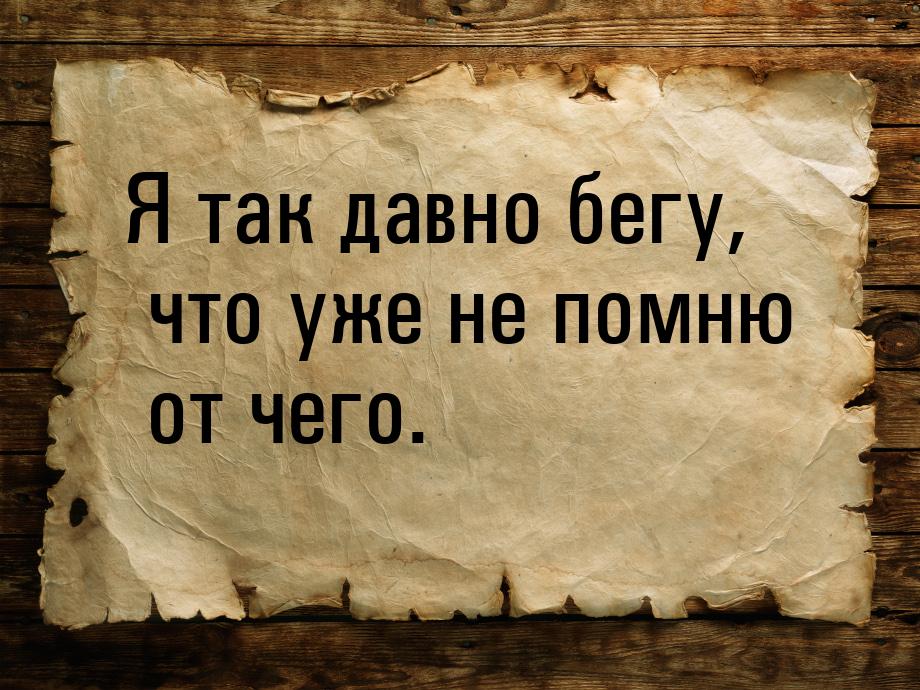 Я так давно бегу, что уже не помню от чего.